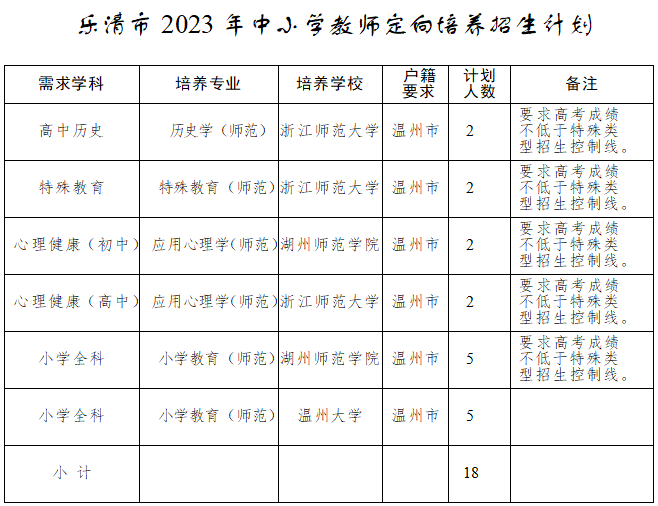 乐清市 2023 年中小学教师定向培养招生计划

| 需求学科 | 培养专业 | 培养学校 | 户籍要求 | 计划人数 | 备注 |
|---|---|---|---|---|---|
| 高中历史 | 历史学（师范） | 浙江师范大学 | 温州市 | 2 | 要求高考成绩不低于特殊类型招生控制线。 |
| 特殊教育 | 特殊教育（师范） | 浙江师范大学 | 温州市 | 2 | 要求高考成绩不低于特殊类型招生控制线。 |
| 心理健康（初中） | 应用心理学(师范) | 湖州师范学院 | 温州市 | 2 | 要求高考成绩不低于特殊类型招生控制线。 |
| 心理健康（高中） | 应用心理学(师范) | 浙江师范大学 | 温州市 | 2 | 要求高考成绩不低于特殊类型招生控制线。 |
| 小学全科 | 小学教育（师范） | 湖州师范学院 | 温州市 | 5 | 要求高考成绩不低于特殊类型招生控制线。 |
| 小学全科 | 小学教育（师范） | 温州大学 | 温州市 | 5 | |
| 小 计 | | | | 18 | |